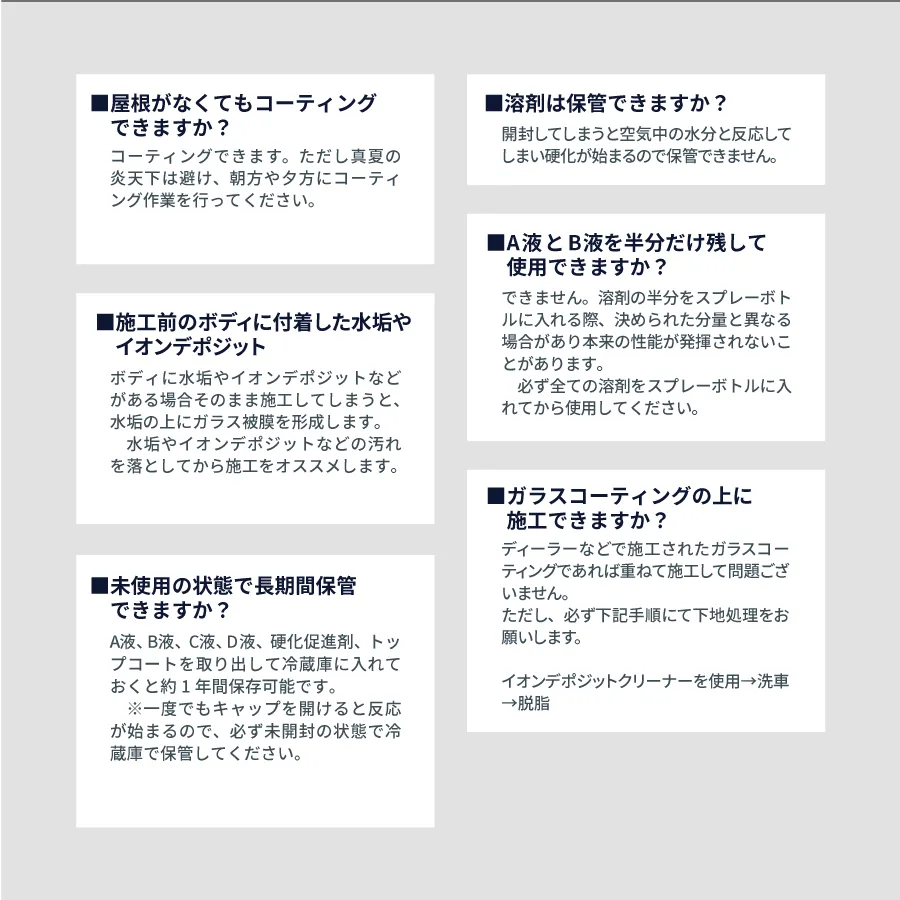 ■屋根がなくてもコーティングできますか？

コーティングできます。ただし真夏の炎天下は避け、朝方や夕方にコーティング作業を行ってください。

■施工前のボディに付着した水垢やイオンデポジット

ボディに水垢やイオンデポジットなどがある場合そのまま施工してしまうと、水垢の上にガラス被膜を形成します。
水垢やイオンデポジットなどの汚れを落としてから施工をオススメします。

■未使用の状態で長期間保管できますか？

A液、B液、C液、D液、硬化促進剤、トップコートを取り出して冷蔵庫に入れておくと約１年間保存可能です。
※一度でもキャップを開けると反応が始まるので、必ず未開封の状態で冷蔵庫で保管してください。

■溶剤は保管できますか？

開封してしまうと空気中の水分と反応してしまい硬化が始まるので保管できません。

■A液とB液を半分だけ残して使用できますか？

できません。溶剤の半分をスプレーボトルに入れる際、決められた分量と異なる場合があり本来の性能が発揮されないことがあります。
必ず全ての溶剤をスプレーボトルに入れてから使用してください。

■ガラスコーティングの上に施工できますか？

ディーラーなどで施工されたガラスコーティングであれば重ねて施工して問題ございません。
ただし、必ず下記手順にて下地処理をお願いします。

イオンデポジットクリーナーを使用→洗車→脱脂